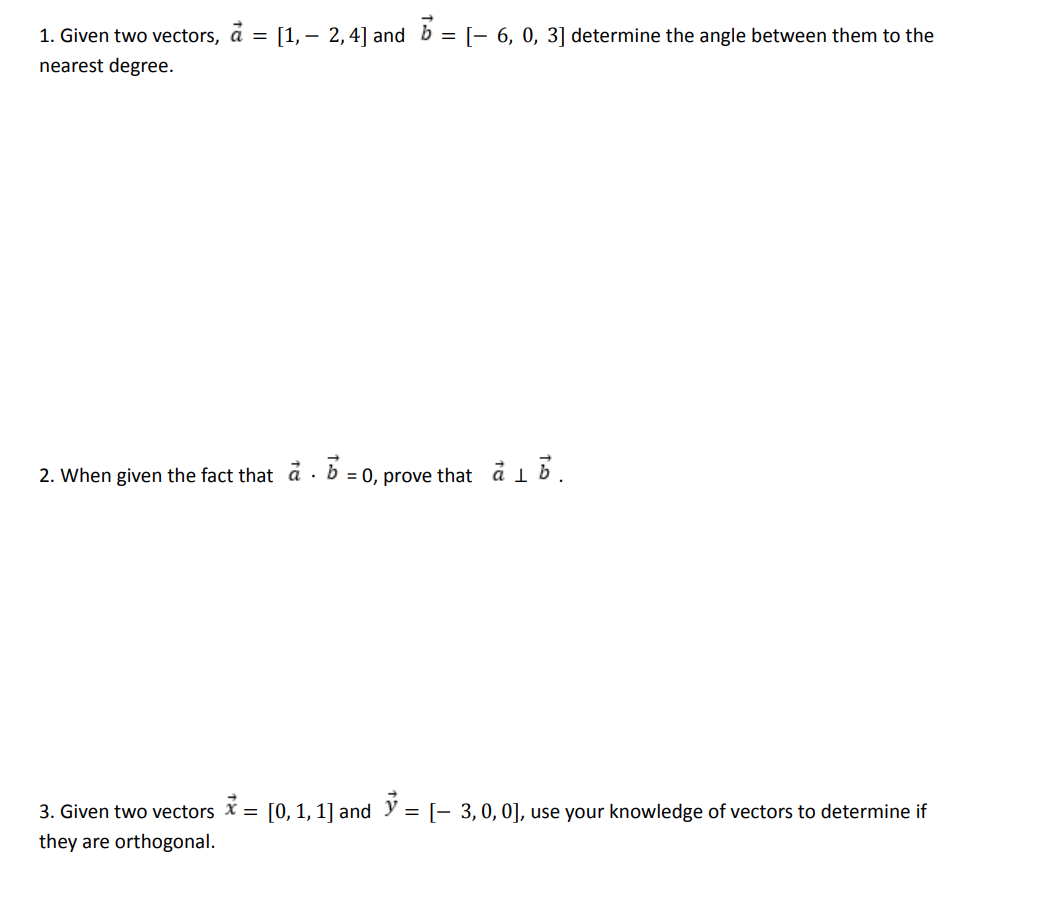 1. Given two vectors, $\vec{a} = [1, -2, 4]$ and $\vec{b} = [-6, 0, 3]$ determine the angle between them to the nearest degree.

2. When given the fact that $\vec{a} \cdot \vec{b} = 0$, prove that $\vec{a} \perp \vec{b}$.

3. Given two vectors $\vec{x} = [0, 1, 1]$ and $\vec{y} = [-3, 0, 0]$, use your knowledge of vectors to determine if they are orthogonal.